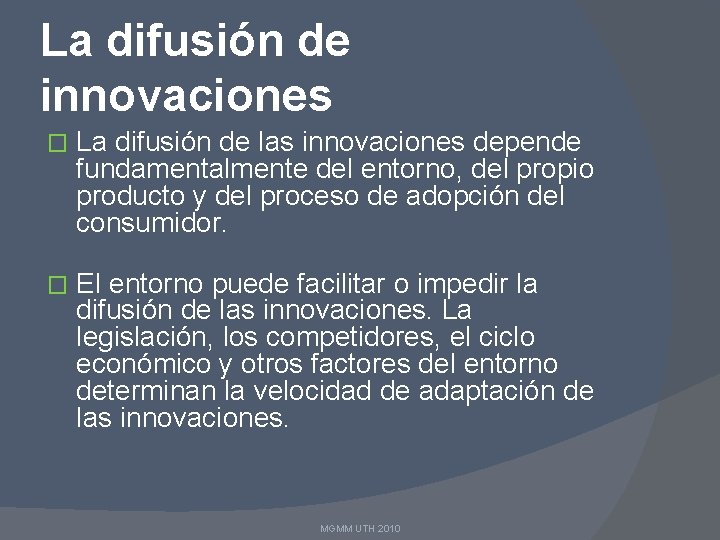 La difusión de innovaciones

La difusión de las innovaciones depende fundamentalmente del entorno, del propio producto y del proceso de adopción del consumidor.

El entorno puede facilitar o impedir la difusión de las innovaciones. La legislación, los competidores, el ciclo económico y otros factores del entorno determinan la velocidad de adaptación de las innovaciones.

MGMM UTH 2010